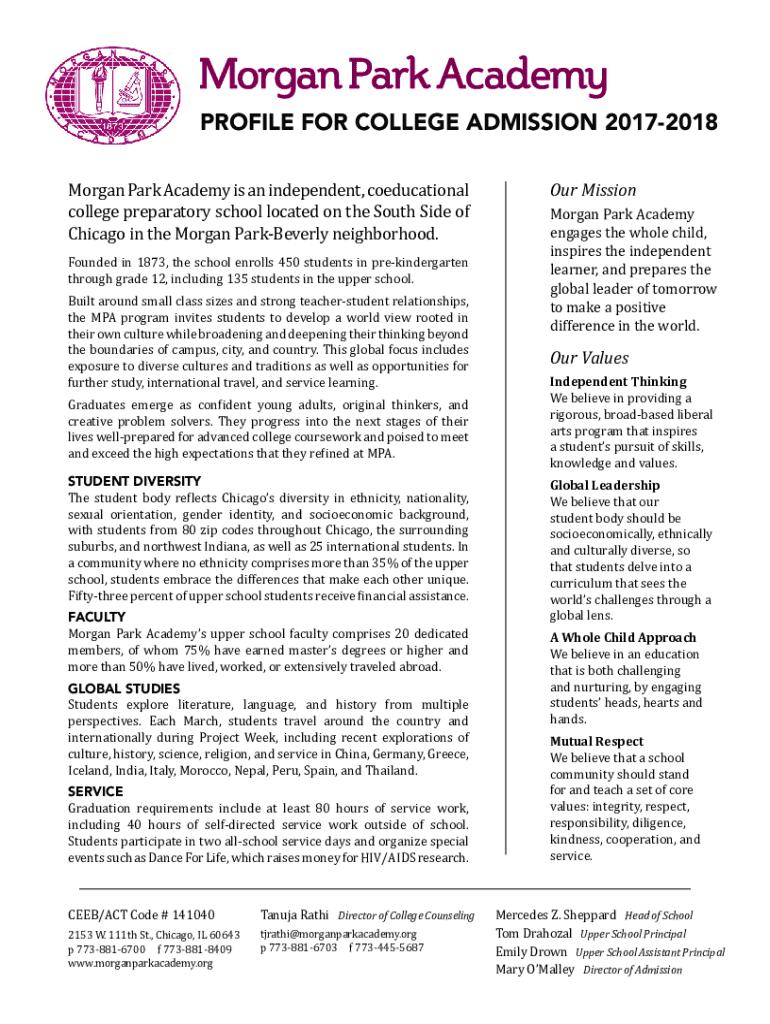 1873

Morgan Park Academy

PROFILE FOR COLLEGE ADMISSION 2017-2018

Morgan Park Academy is an independent, coeducational college preparatory school located on the South Side of Chicago in the Morgan Park-Beverly neighborhood.

Founded in 1873, the school enrolls 450 students in pre-kindergarten through grade 12, including 135 students in the upper school.

Built around small class sizes and strong teacher-student relationships, the MPA program invites students to develop a world view rooted in their own culture while broadening and deepening their thinking beyond the boundaries of campus, city, and country. This global focus includes exposure to diverse cultures and traditions as well as opportunities for further study, international travel, and service learning.

Graduates emerge as confident young adults, original thinkers, and creative problem solvers. They progress into the next stages of their lives well-prepared for advanced college coursework and poised to meet and exceed the high expectations that they refined at MPA.

STUDENT DIVERSITY
The student body reflects Chicago's diversity in ethnicity, nationality, sexual orientation, gender identity, and socioeconomic background, with students from 80 zip codes throughout Chicago, the surrounding suburbs, and northwest Indiana, as well as 25 international students. In a community where no ethnicity comprises more than 35% of the upper school, students embrace the differences that make each other unique. Fifty-three percent of upper school students receive financial assistance.

FACULTY
Morgan Park Academy's upper school faculty comprises 20 dedicated members, of whom 75% have earned master's degrees or higher and more than 50% have lived, worked, or extensively traveled abroad.

GLOBAL STUDIES
Students explore literature, language, and history from multiple perspectives. Each March, students travel around the country and internationally during Project Week, including recent explorations of culture, history, science, religion, and service in China, Germany, Greece, Iceland, India, Italy, Morocco, Nepal, Peru, Spain, and Thailand.

SERVICE
Graduation requirements include at least 80 hours of service work, including 40 hours of self-directed service work outside of school. Students participate in two all-school service days and organize special events such as Dance For Life, which raises money for HIV/AIDS research.

Our Mission
Morgan Park Academy engages the whole child, inspires the independent learner, and prepares the global leader of tomorrow to make a positive difference in the world.

Our Values
Independent Thinking
We believe in providing a rigorous, broad-based liberal arts program that inspires a student's pursuit of skills, knowledge and values.

Global Leadership
We believe that our student body should be socioeconomically, ethnically and culturally diverse, so that students delve into a curriculum that sees the world's challenges through a global lens.

A Whole Child Approach
We believe in an education that is both challenging and nurturing, by engaging students' heads, hearts and hands.

Mutual Respect
We believe that a school community should stand for and teach a set of core values: integrity, respect, responsibility, diligence, kindness, cooperation, and service.

CEEB/ACT Code # 141040
2153 W. 111th St., Chicago, IL 60643
p 773-881-6700 f 773-881-8409
www.morganparkacademy.org

Tanuja Rathi Director of College Counseling
tjrathi@morganparkacademy.org
p 773-881-6703 f 773-445-5687

Mercedes Z. Sheppard Head of School
Tom Drahozal Upper School Principal
Emily Drown Upper School Assistant Principal
Mary O'Malley Director of Admission